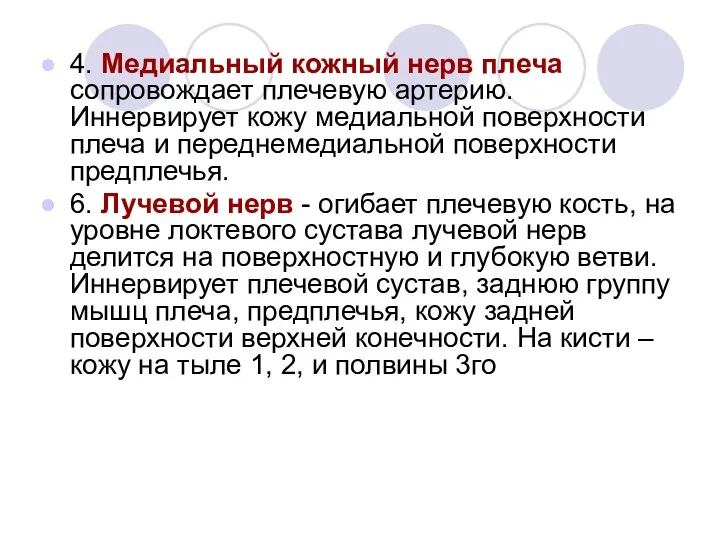 4. Медиальный кожный нерв плеча сопровождает плечевую артерию. Иннервирует кожу медиальной поверхности плеча и переднемедиальной поверхности предплечья.

6. Лучевой нерв - огибает плечевую кость, на уровне локтевого сустава лучевой нерв делится на поверхностную и глубокую ветви. Иннервирует плечевой сустав, заднюю группу мышц плеча, предплечья, кожу задней поверхности верхней конечности. На кисти – кожу на тыле 1, 2, и полвины 3го